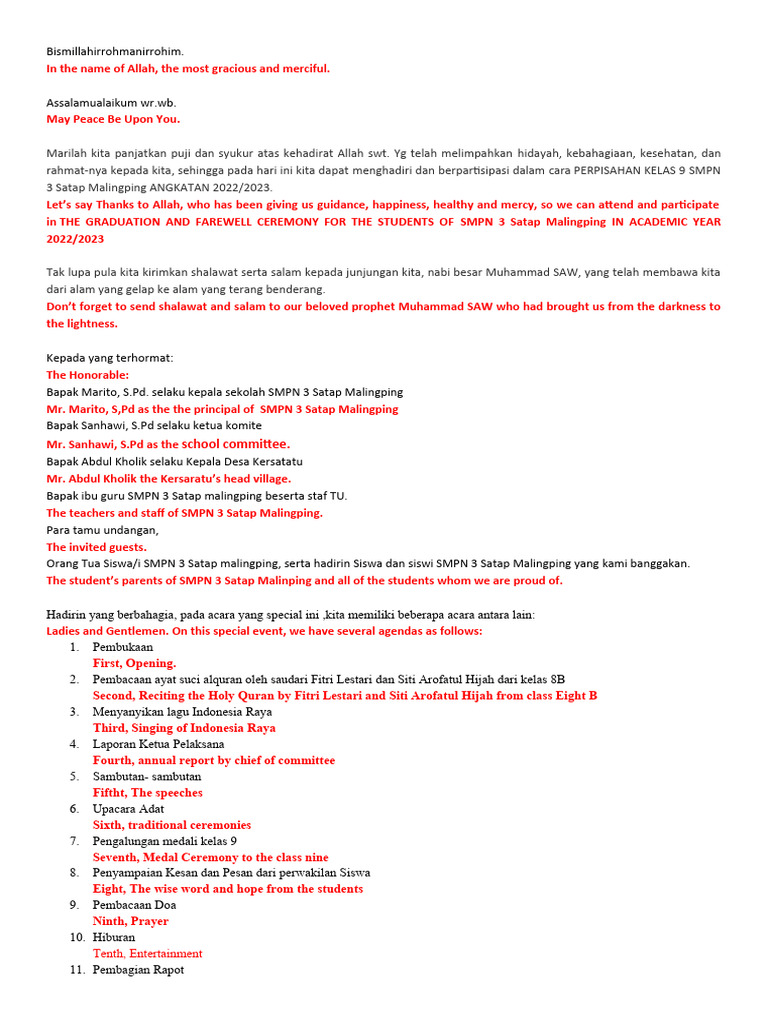 Bismillahirrohmanirrohim.
In the name of Allah, the most gracious and merciful.

Assalamualaikum wr.wb.
May Peace Be Upon You.

Marilah kita panjatkan puji dan syukur atas kehadirat Allah swt. Yg telah melimpahkan hidayah, kebahagiaan, kesehatan, dan rahmat-nya kepada kita, sehingga pada hari ini kita dapat menghadiri dan berpartisipasi dalam cara PERPISAHAN KELAS 9 SMPN 3 Satap Malingping ANGKATAN 2022/2023.
Let's say Thanks to Allah, who has been giving us guidance, happiness, healthy and mercy, so we can attend and participate in THE GRADUATION AND FAREWELL CEREMONY FOR THE STUDENTS OF SMPN 3 Satap Malingping IN ACADEMIC YEAR 2022/2023

Tak lupa pula kita kirimkan shalawat serta salam kepada junjungan kita, nabi besar Muhammad SAW, yang telah membawa kita dari alam yang gelap ke alam yang terang benderang.
Don't forget to send shalawat and salam to our beloved prophet Muhammad SAW who had brought us from the darkness to the lightness.

Kepada yang terhormat:
The Honorable:
Bapak Marito, S.Pd. selaku kepala sekolah SMPN 3 Satap Malingping
Mr. Marito, S,Pd as the the principal of SMPN 3 Satap Malingping
Bapak Sanhawi, S.Pd selaku ketua komite
Mr. Sanhawi, S.Pd as the school committee.
Bapak Abdul Kholik selaku Kepala Desa Kersatatu
Mr. Abdul Kholik the Kersaratu's head village.
Bapak ibu guru SMPN 3 Satap malingping beserta staf TU.
The teachers and staff of SMPN 3 Satap Malingping.
Para tamu undangan,
The invited guests.
Orang Tua Siswa/i SMPN 3 Satap malingping, serta hadirin Siswa dan siswi SMPN 3 Satap Malingping yang kami banggakan.
The student's parents of SMPN 3 Satap Malinping and all of the students whom we are proud of.

Hadirin yang berbahagia, pada acara yang special ini ,kita memiliki beberapa acara antara lain:
Ladies and Gentlemen. On this special event, we have several agendas as follows:
1. Pembukaan
First, Opening.
2. Pembacaan ayat suci alquran oleh saudari Fitri Lestari dan Siti Arofatul Hijah dari kelas 8B
Second, Reciting the Holy Quran by Fitri Lestari and Siti Arofatul Hijah from class Eight B
3. Menyanyikan lagu Indonesia Raya
Third, Singing of Indonesia Raya
4. Laporan Ketua Pelaksana
Fourth, annual report by chief of committee
5. Sambutan- sambutan
Fiftht, The speeches
6. Upacara Adat
Sixth, traditional ceremonies
7. Pengalungan medali kelas 9
Seventh, Medal Ceremony to the class nine
8. Penyampaian Kesan dan Pesan dari perwakilan Siswa
Eight, The wise word and hope from the students
9. Pembacaan Doa
Ninth, Prayer
10. Hiburan
Tenth, Entertainment
11. Pembagian Rapot